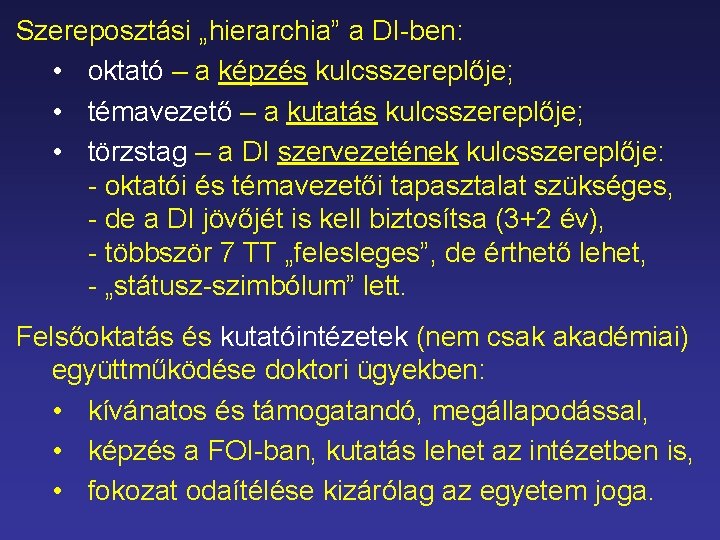 Szereposztási „hierarchia” a DI-ben:

• oktató – a képzés kulcsszereplője;

• témavezető – a kutatás kulcsszereplője;

• törzstag – a DI szervezetének kulcsszereplője:
- oktatói és témavezetői tapasztalat szükséges,
- de a DI jövőjét is kell biztosítsa (3+2 év),
- többször 7 TT „felesleges”, de érthető lehet,
- „státusz-szimbólum” lett.

Felsőoktatás és kutatóintézetek (nem csak akadémiai) együttműködése doktori ügyekben:

• kívánatos és támogatandó, megállapodással,

• képzés a FOI-ban, kutatás lehet az intézetben is,

• fokozat odaítélése kizárólag az egyetem joga.